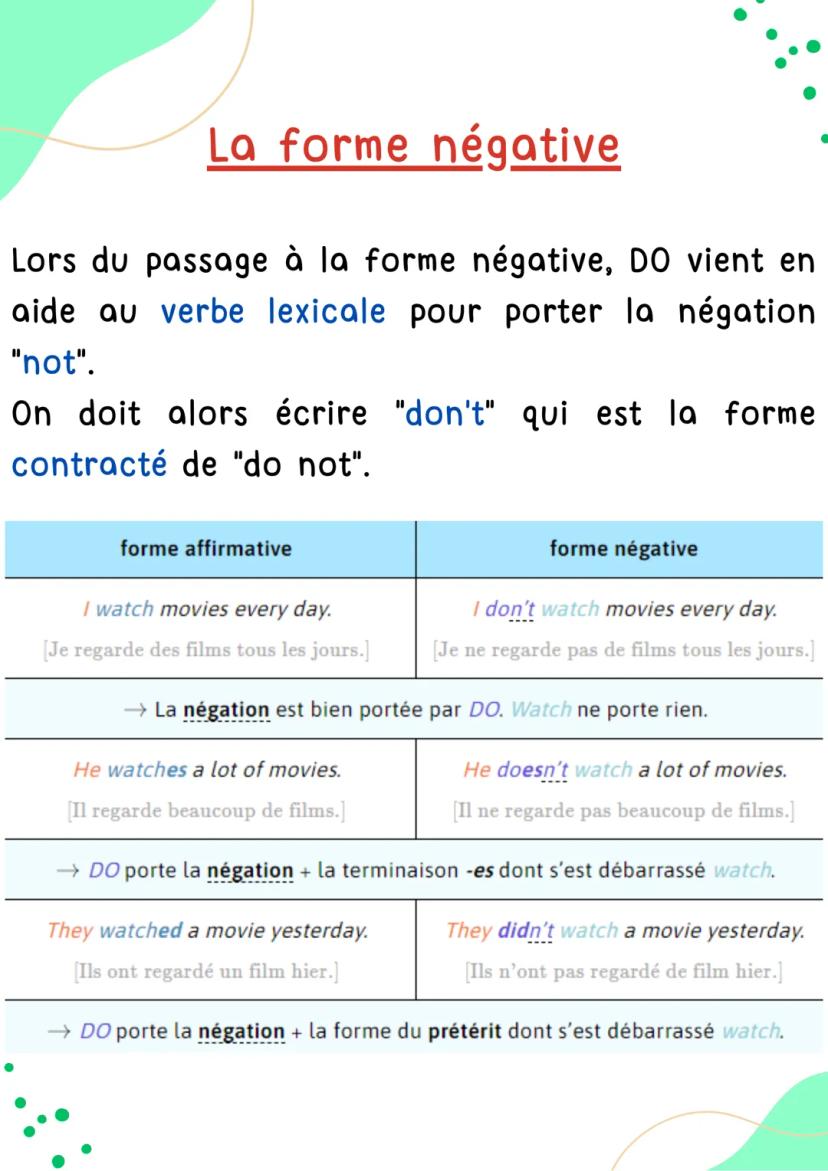 La forme négative

Lors du passage à la forme négative, DO vient en aide au verbe lexicale pour porter la négation "not".
On doit alors écrire "don't" qui est la forme contracté de "do not".

| forme affirmative | forme négative |
|---|---|
| I watch movies every day. [Je regarde des films tous les jours.] | I don't watch movies every day. [Je ne regarde pas de films tous les jours.] |
| → La négation est bien portée par DO. Watch ne porte rien. | |
| He watches a lot of movies. [Il regarde beaucoup de films.] | He doesn't watch a lot of movies. [Il ne regarde pas beaucoup de films.] |
| → DO porte la négation + la terminaison -es dont s'est débarrassé watch. | |
| They watched a movie yesterday. [Ils ont regardé un film hier.] | They didn't watch a movie yesterday. [Ils n'ont pas regardé de film hier.] |
| → DO porte la négation + la forme du prétérit dont s'est débarrassé watch. | |